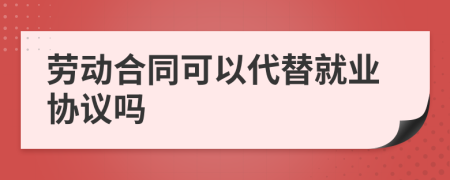 劳动合同可以代替就业协议吗